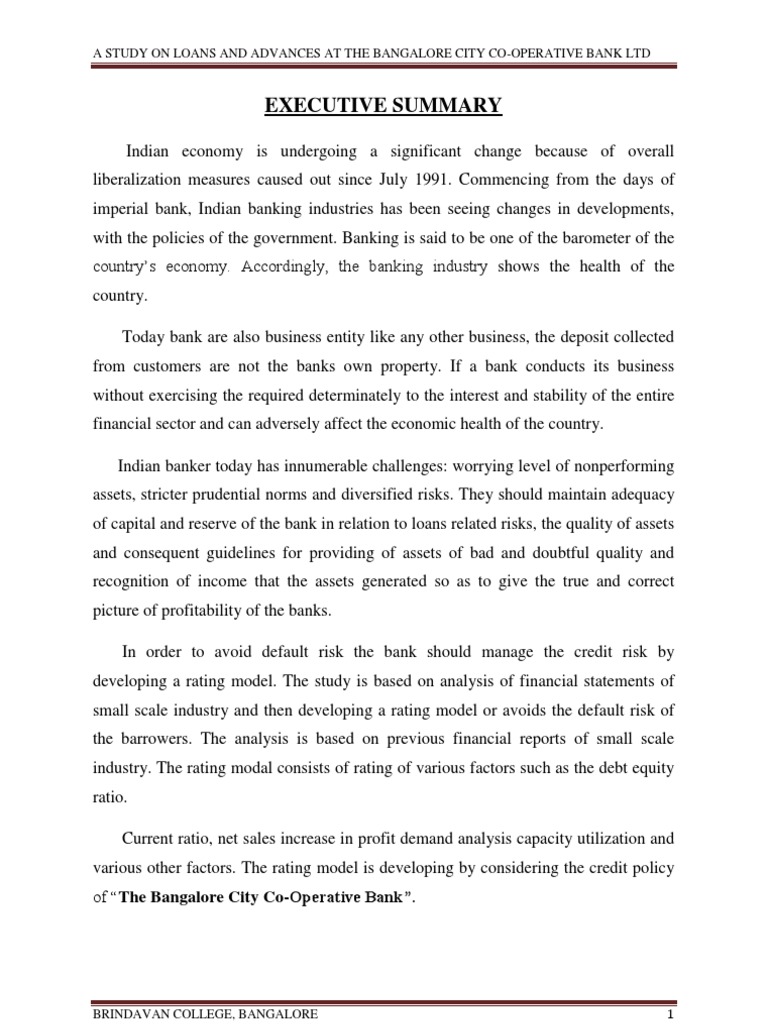 A STUDY ON LOANS AND ADVANCES AT THE BANGALORE CITY CO-OPERATIVE BANK LTD

EXECUTIVE SUMMARY

Indian economy is undergoing a significant change because of overall liberalization measures caused out since July 1991. Commencing from the days of imperial bank, Indian banking industries has been seeing changes in developments, with the policies of the government. Banking is said to be one of the barometer of the country's economy. Accordingly, the banking industry shows the health of the country.

Today bank are also business entity like any other business, the deposit collected from customers are not the banks own property. If a bank conducts its business without exercising the required determinately to the interest and stability of the entire financial sector and can adversely affect the economic health of the country.

Indian banker today has innumerable challenges: worrying level of nonperforming assets, stricter prudential norms and diversified risks. They should maintain adequacy of capital and reserve of the bank in relation to loans related risks, the quality of assets and consequent guidelines for providing of assets of bad and doubtful quality and recognition of income that the assets generated so as to give the true and correct picture of profitability of the banks.

In order to avoid default risk the bank should manage the credit risk by developing a rating model. The study is based on analysis of financial statements of small scale industry and then developing a rating model or avoids the default risk of the barrowers. The analysis is based on previous financial reports of small scale industry. The rating modal consists of rating of various factors such as the debt equity ratio.

Current ratio, net sales increase in profit demand analysis capacity utilization and various other factors. The rating model is developing by considering the credit policy of "The Bangalore City Co-Operative Bank".

BRINDAVAN COLLEGE, BANGALORE 1